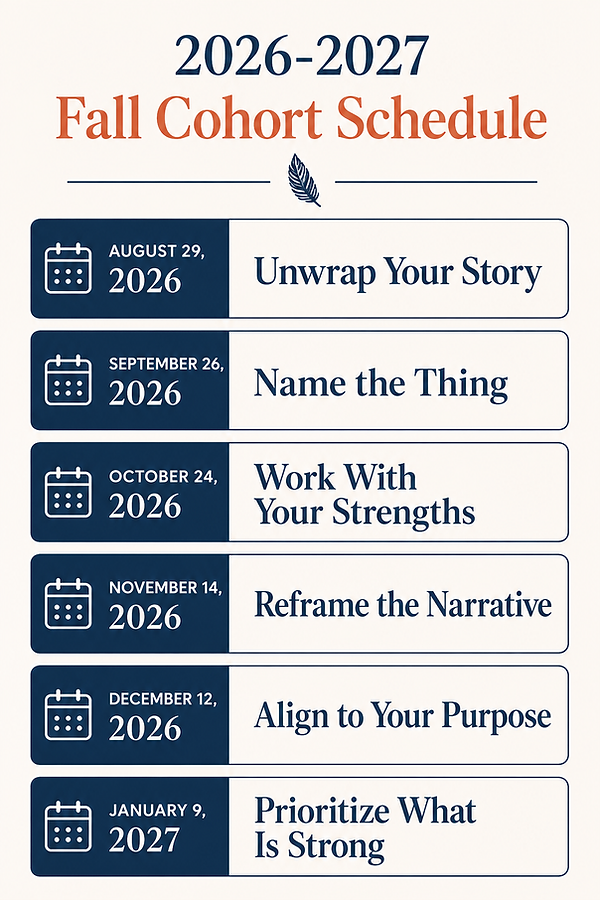 2026-2027
Fall Cohort Schedule

AUGUST 29, 2026
Unwrap Your Story

SEPTEMBER 26, 2026
Name the Thing

OCTOBER 24, 2026
Work With Your Strengths

NOVEMBER 14, 2026
Reframe the Narrative

DECEMBER 12, 2026
Align to Your Purpose

JANUARY 9, 2027
Prioritize What Is Strong